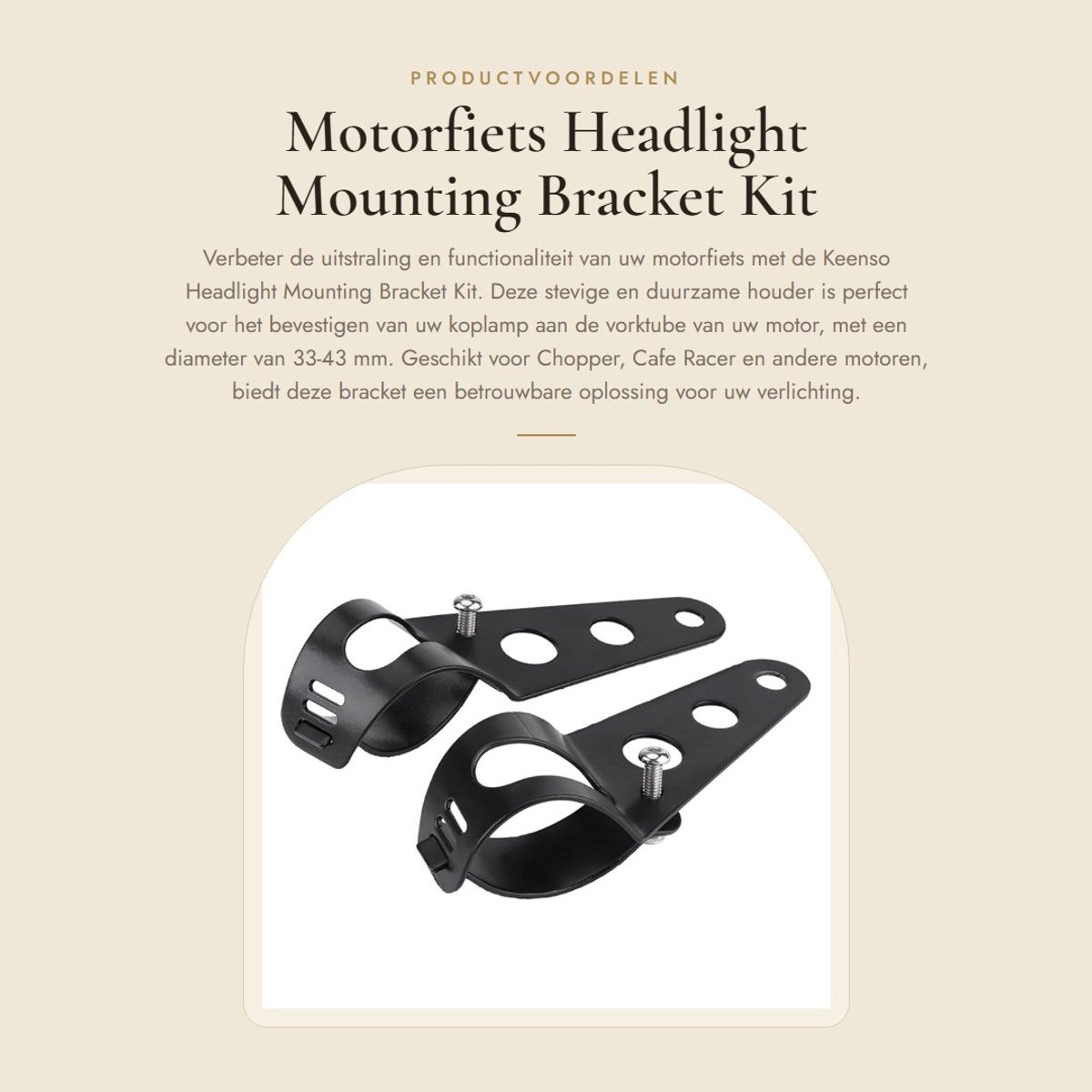 PRODUCTVOORDELEN

Motorfiets Headlight Mounting Bracket Kit

Verbeter de uitstraling en functionaliteit van uw motorfiets met de Keenso Headlight Mounting Bracket Kit. Deze stevige en duurzame houder is perfect voor het bevestigen van uw koplamp aan de vorktube van uw motor, met een diameter van 33-43 mm. Geschikt voor Chopper, Cafe Racer en andere motoren, biedt deze bracket een betrouwbare oplossing voor uw verlichting.